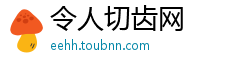 令人切齿网
eehh.toubnn.com